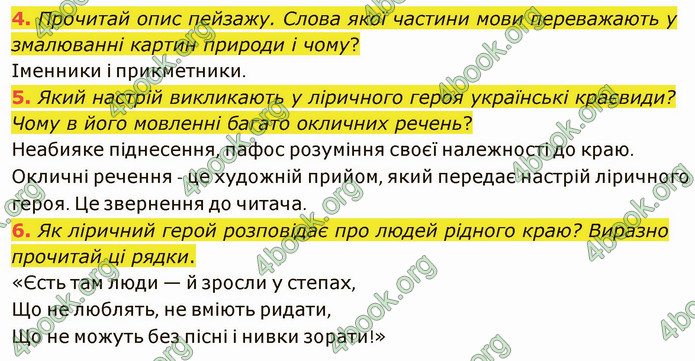 4. Прочитай опис пейзажу. Слова якої частини мови переважають у змалюванні картин природи і чому?
Іменники і прикметники.
5. Який настрій викликають у ліричного героя українські краєвиди? Чому в його мовленні багато окличних речень?
Неабияке піднесення, пафос розуміння своєї належності до краю. Окличні речення - це художній прийом, який передає настрій ліричного героя. Це звернення до читача.
6. Як ліричний герой розповідає про людей рідного краю? Виразно прочитай ці рядки.
«Єсть там люди — й зросли у степах,
Що не люблять, не вміють ридати,
Що не можуть без пісні і нивки зорати!»

4book.org